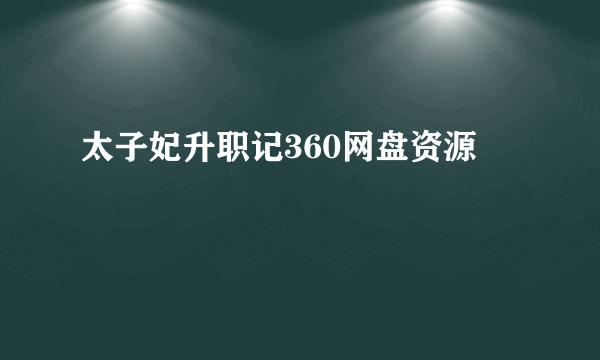 太子妃升职记360网盘资源